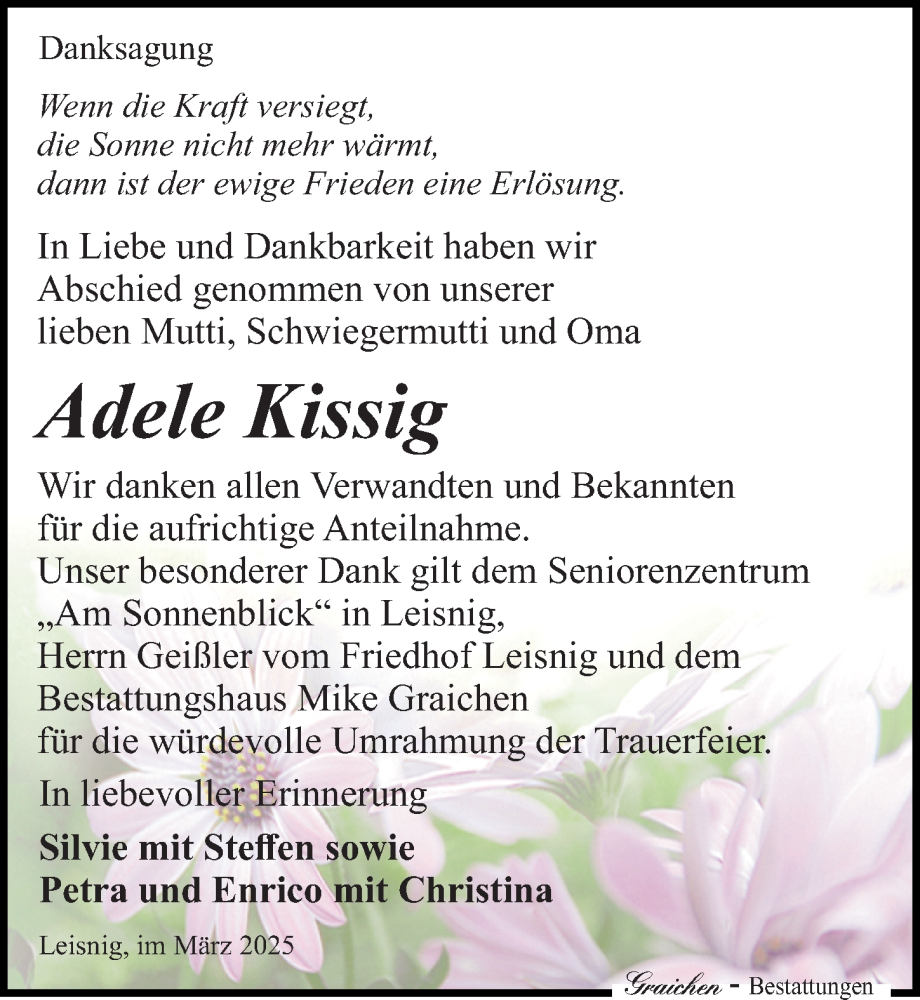 Danksagung

Wenn die Kraft versiegt, die Sonne nicht mehr wärmt, dann ist der ewige Frieden eine Erlösung.

In Liebe und Dankbarkeit haben wir Abschied genommen von unserer lieben Mutti, Schwiegermutti und Oma

Adele Kissig

Wir danken allen Verwandten und Bekannten für die aufrichtige Anteilnahme.
Unser besonderer Dank gilt dem Seniorenzentrum „Am Sonnenblick“ in Leisnig, Herrn Geißler vom Friedhof Leisnig und dem Bestattungshaus Mike Graichen für die würdevolle Umrahmung der Trauerfeier.

In liebevoller Erinnerung

Silvie mit Steffen sowie
Petra und Enrico mit Christina

Leisnig, im März 2025

Graichen - Bestattungen